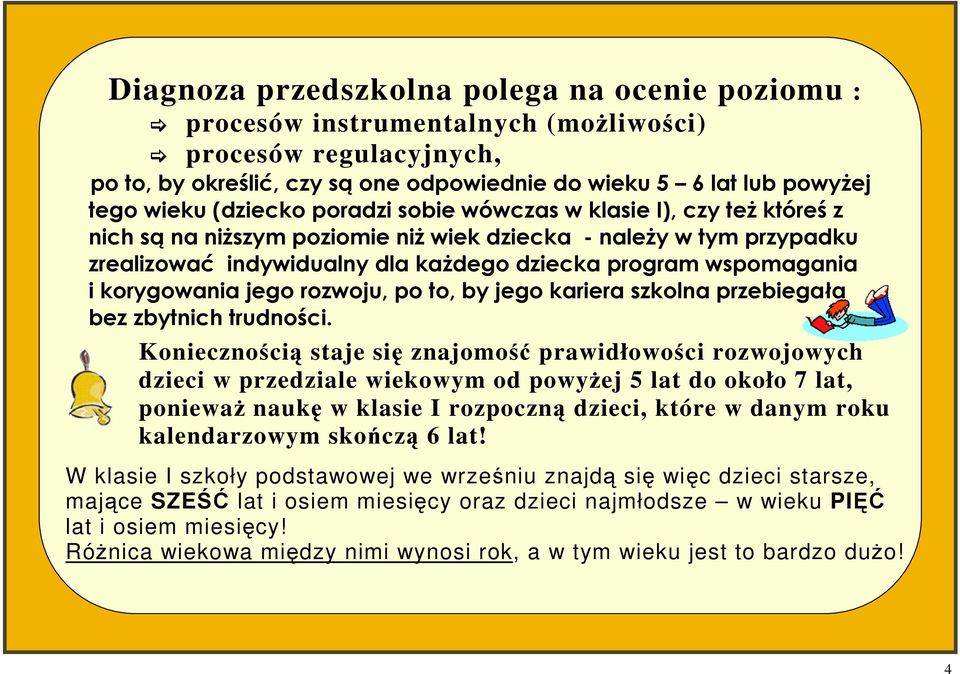 Diagnoza przedszkolna polega na ocenie poziomu :

⇨ procesów instrumentalnych (możliwości)

⇨ procesów regulacyjnych,

po to, by określić, czy są one odpowiednie do wieku 5 – 6 lat lub powyżej tego wieku (dziecko poradzi sobie wówczas w klasie I), czy też któreś z nich są na niższym poziomie niż wiek dziecka - należy w tym przypadku zrealizować indywidualny dla każdego dziecka program wspomagania i korygowania jego rozwoju, po to, by jego kariera szkolna przebiegała bez zbytnich trudności.

Koniecznością staje się znajomość prawidłowości rozwojowych dzieci w przedziale wiekowym od powyżej 5 lat do około 7 lat, ponieważ naukę w klasie I rozpoczną dzieci, które w danym roku kalendarzowym skończą 6 lat!

W klasie I szkoły podstawowej we wrześniu znajdą się więc dzieci starsze, mające SZEŚĆ lat i osiem miesięcy oraz dzieci najmłodsze – w wieku PIĘĆ lat i osiem miesięcy!
Różnica wiekowa między nimi wynosi rok, a w tym wieku jest to bardzo dużo!

4